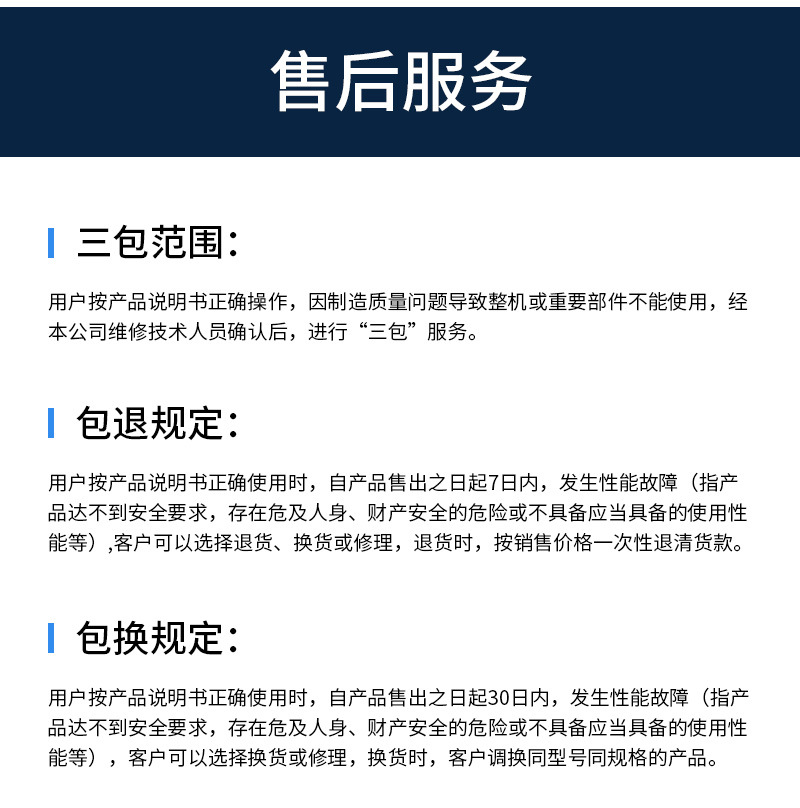 售后服务

三包范围：

用户按产品说明书正确操作，因制造质量问题导致整机或重要部件不能使用，经本公司维修技术人员确认后，进行“三包”服务。

包退规定：

用户按产品说明书正确使用时，自产品售出之日起7日内，发生性能故障（指产品达不到安全要求，存在危及人身、财产安全的危险或不具备应当具备的使用性能等）,客户可以选择退货、换货或修理，退货时，按销售价格一次性退清货款。

包换规定：

用户按产品说明书正确使用时，自产品售出之日起30日内，发生性能故障（指产品达不到安全要求，存在危及人身、财产安全的危险或不具备应当具备的使用性能等），客户可以选择换货或修理，换货时，客户调换同型号同规格的产品。